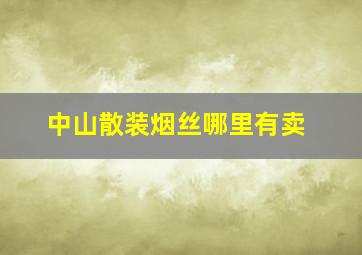 中山散装烟丝哪里有卖